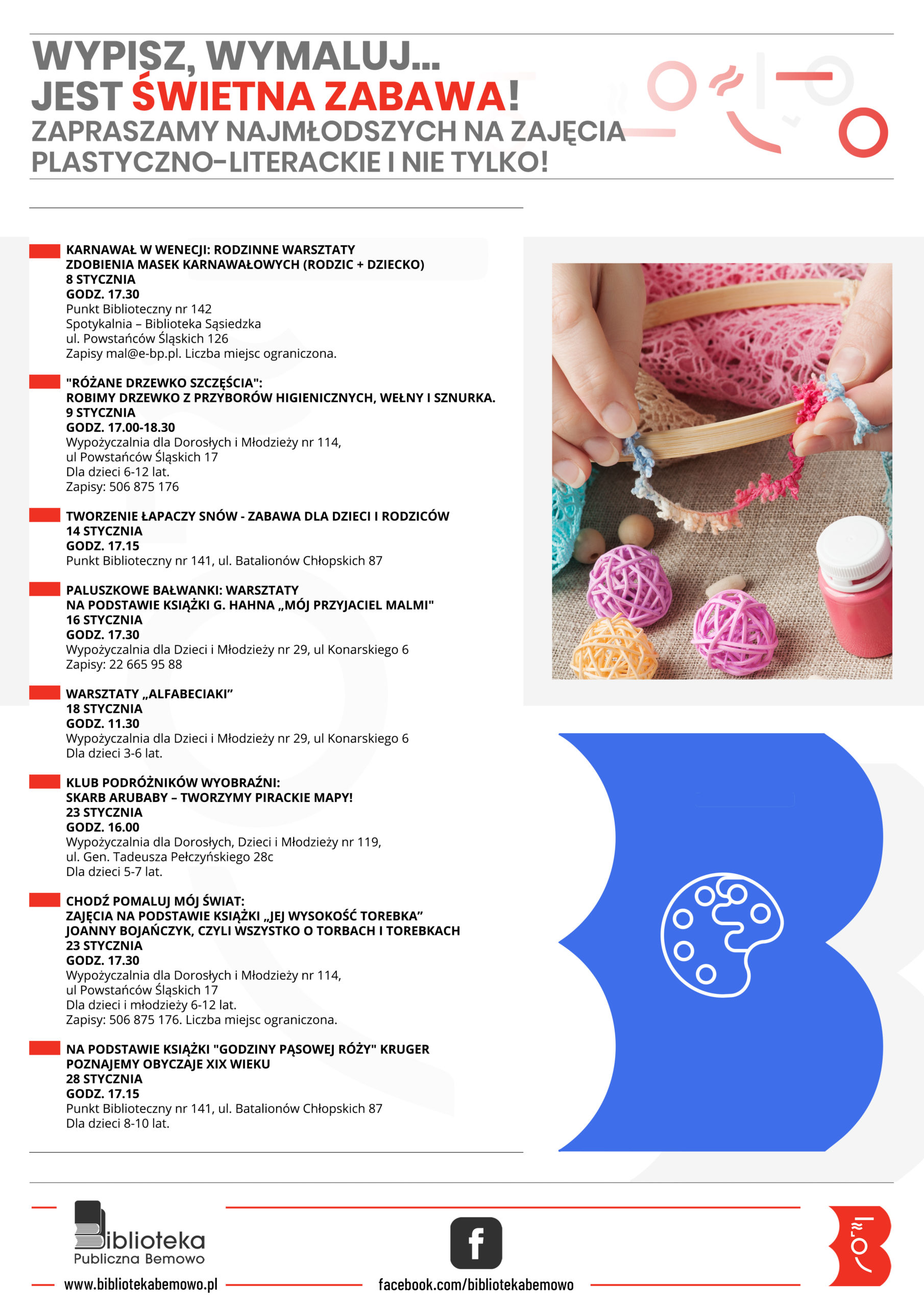 WYPISZ, WYMALUJ...
JEST ŚWIETNA ZABAWA!
ZAPRASZAMY NAJMŁODSZYCH NA ZAJĘCIA PLASTYCZNO-LITERACKIE I NIE TYLKO!

KARNAWAŁ W WENECJI: RODZINNE WARSZTATY ZDOBIENIA MASEK KARNAWAŁOWYCH (RODZIC + DZIECKO)
8 STYCZNIA
GODZ. 17.30
Punkt Biblioteczny nr 142
Spotykalnia – Biblioteka Sąsiedzka
ul. Powstańców Śląskich 126
Zapisy mal@e-bp.pl. Liczba miejsc ograniczona.

"RÓŻANE DRZEWKO SZCZĘŚCIA":
ROBIMY DRZEWKO Z PRZYBORÓW HIGIENICZNYCH, WEŁNY I SZNURKA.
9 STYCZNIA
GODZ. 17.00-18.30
Wypożyczalnia dla Dorosłych i Młodzieży nr 114,
ul Powstańców Śląskich 17
Dla dzieci 6-12 lat.
Zapisy: 506 875 176

TWORZENIE ŁAPACZY SNÓW - ZABAWA DLA DZIECI I RODZICÓW
14 STYCZNIA
GODZ. 17.15
Punkt Biblioteczny nr 141, ul. Batalionów Chłopskich 87

PALUSZKOWE BAŁWANKI: WARSZTATY NA PODSTAWIE KSIĄŻKI G. HAHNA „MÓJ PRZYJACIEL MALMI"
16 STYCZNIA
GODZ. 17.30
Wypożyczalnia dla Dzieci i Młodzieży nr 29, ul Konarskiego 6
Zapisy: 22 665 95 88

WARSZTATY „ALFABECIAKI”
18 STYCZNIA
GODZ. 11.30
Wypożyczalnia dla Dzieci i Młodzieży nr 29, ul Konarskiego 6
Dla dzieci 3-6 lat.

KLUB PODRÓŻNIKÓW WYOBRAŹNI:
SKARB ARUBABY – TWORZYMY PIRACKIE MAPY!
23 STYCZNIA
GODZ. 16.00
Wypożyczalnia dla Dorosłych, Dzieci i Młodzieży nr 119,
ul. Gen. Tadeusza Pełczyńskiego 28c
Dla dzieci 5-7 lat.

CHODŹ POMALUJ MÓJ ŚWIAT:
ZAJĘCIA NA PODSTAWIE KSIĄŻKI „JEJ WYSOKOŚĆ TOREBKA” JOANNY BOJAŃCZYK, CZYLI WSZYSTKO O TORBACH I TOREBKACH
23 STYCZNIA
GODZ. 17.30
Wypożyczalnia dla Dorosłych i Młodzieży nr 114,
ul Powstańców Śląskich 17
Dla dzieci i młodzieży 6-12 lat.
Zapisy: 506 875 176. Liczba miejsc ograniczona.

NA PODSTAWIE KSIĄŻKI "GODZINY PĄSOWEJ RÓŻY" KRUGER POZNAJEMY OBYCZAJE XIX WIEKU
28 STYCZNIA
GODZ. 17.15
Punkt Biblioteczny nr 141, ul. Batalionów Chłopskich 87
Dla dzieci 8-10 lat.

Biblioteka
Publiczna Bemowo
www.bibliotekabemowo.pl

facebook.com/bibliotekabemowo